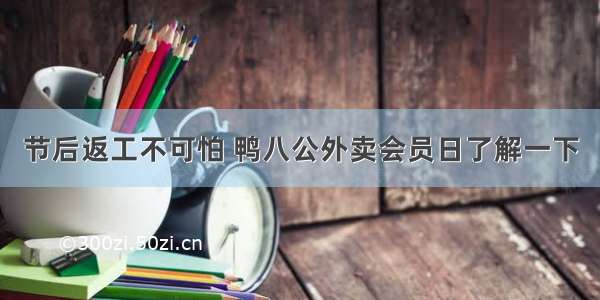 节后返工不可怕 鸭八公外卖会员日了解一下

© 300zi.50zi.cn